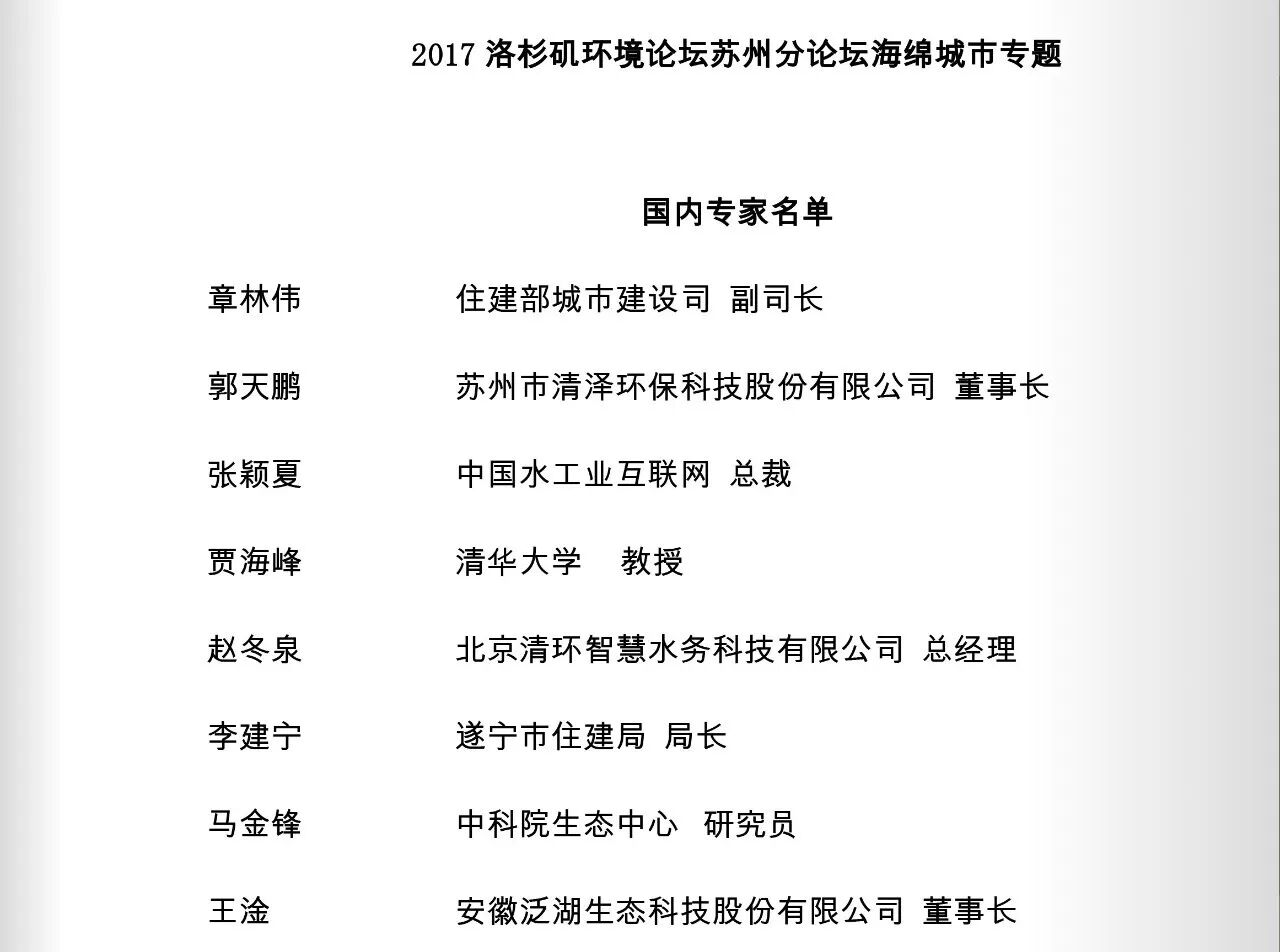 2017 洛杉矶环境论坛苏州分论坛海绵城市专题

国内专家名单

章林伟　　住建部城市建设司 副司长

郭天鹏　　苏州市清泽环保科技股份有限公司 董事长

张颖夏　　中国水工业互联网 总裁

贾海峰　　清华大学　教授

赵冬泉　　北京清环智慧水务科技有限公司 总经理

李建宁　　遂宁市住建局 局长

马金锋　　中科院生态中心　研究员

王淦　　安徽泛湖生态科技股份有限公司 董事长